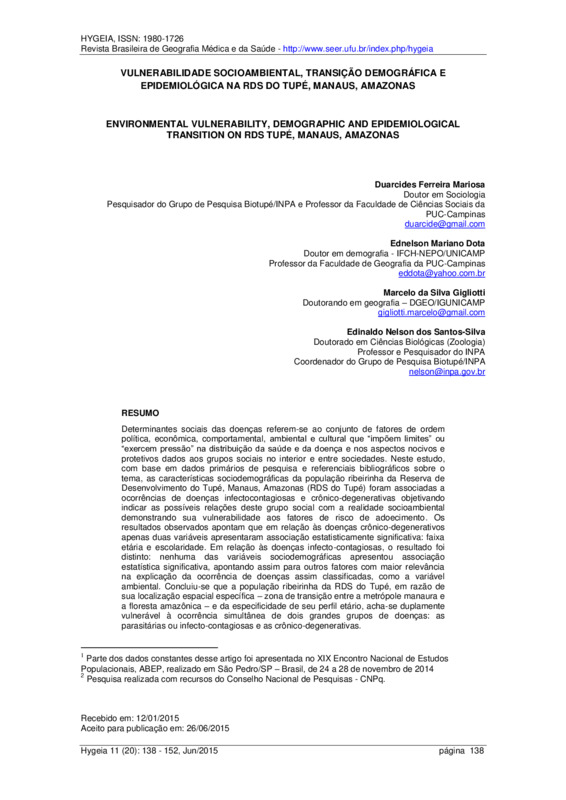 HYGEIA, ISSN: 1980-1726
Revista Brasileira de Geografia Médica e da Saúde - http://www.seer.ufu.br/index.php/hygeia

VULNERABILIDADE SOCIOAMBIENTAL, TRANSIÇÃO DEMOGRÁFICA E EPIDEMIOLÓGICA NA RDS DO TUPÉ, MANAUS, AMAZONAS

ENVIRONMENTAL VULNERABILITY, DEMOGRAPHIC AND EPIDEMIOLOGICAL TRANSITION ON RDS TUPÉ, MANAUS, AMAZONAS

Duarcides Ferreira Mariosa
Doutor em Sociologia
Pesquisador do Grupo de Pesquisa Biotupé/INPA e Professor da Faculdade de Ciências Sociais da PUC-Campinas
duarcide@gmail.com

Ednelson Mariano Dota
Doutor em demografia - IFCH-NEPO/UNICAMP
Professor da Faculdade de Geografia da PUC-Campinas
eddota@yahoo.com.br

Marcelo da Silva Gigliotti
Doutorando em geografia – DGEO/IGUNICAMP
gigliotti.marcelo@gmail.com

Edinaldo Nelson dos Santos-Silva
Doutorado em Ciências Biológicas (Zoologia)
Professor e Pesquisador do INPA
Coordenador do Grupo de Pesquisa Biotupé/INPA
nelson@inpa.gov.br

RESUMO
Determinantes sociais das doenças referem-se ao conjunto de fatores de ordem política, econômica, comportamental, ambiental e cultural que "impõem limites" ou "exercem pressão" na distribuição da saúde e da doença e nos aspectos nocivos e protetivos dados aos grupos sociais no interior e entre sociedades. Neste estudo, com base em dados primários de pesquisa e referenciais bibliográficos sobre o tema, as características sociodemográficas da população ribeirinha da Reserva de Desenvolvimento do Tupé, Manaus, Amazonas (RDS do Tupé) foram associadas a ocorrências de doenças infectocontagiosas e crônico-degenerativas objetivando indicar as possíveis relações deste grupo social com a realidade socioambiental demonstrando sua vulnerabilidade aos fatores de risco de adoecimento. Os resultados observados apontam que em relação às doenças crônico-degenerativos apenas duas variáveis apresentaram associação estatisticamente significativa: faixa etária e escolaridade. Em relação às doenças infecto-contagiosas, o resultado foi distinto: nenhuma das variáveis sociodemográficas apresentou associação estatística significativa, apontando assim para outros fatores com maior relevância na explicação da ocorrência de doenças assim classificadas, como a variável ambiental. Concluiu-se que a população ribeirinha da RDS do Tupé, em razão de sua localização espacial específica – zona de transição entre a metrópole manaura e a floresta amazônica – e da especificidade de seu perfil etário, acha-se duplamente vulnerável à ocorrência simultânea de dois grandes grupos de doenças: as parasitárias ou infecto-contagiosas e as crônico-degenerativas.

$^1$ Parte dos dados constantes desse artigo foi apresentada no XIX Encontro Nacional de Estudos Populacionais, ABEP, realizado em São Pedro/SP – Brasil, de 24 a 28 de novembro de 2014
$^2$ Pesquisa realizada com recursos do Conselho Nacional de Pesquisas - CNPq.

Recebido em: 12/01/2015
Aceito para publicação em: 26/06/2015

Hygeia 11 (20): 138 - 152, Jun/2015 página 138